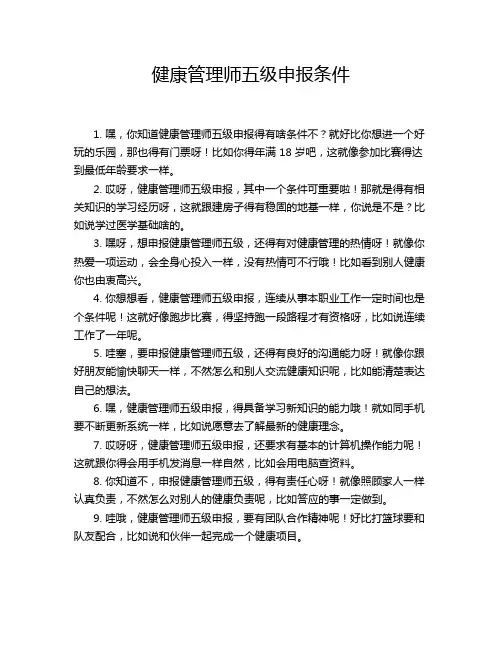 健康管理师五级申报条件

1. 嘿，你知道健康管理师五级申报得有啥条件不？就好比你想进一个好玩的乐园，那也得有门票呀！比如你得年满 18 岁吧，这就像参加比赛得达到最低年龄要求一样。

2. 哎呀，健康管理师五级申报，其中一个条件可重要啦！那就是得有相关知识的学习经历呀，这就跟建房子得有稳固的地基一样，你说是不是？比如说学过医学基础啥的。

3. 嘿呀，想申报健康管理师五级，还得有对健康管理的热情呀！就像你热爱一项运动，会全身心投入一样，没有热情可不行哦！比如看到别人健康你也由衷高兴。

4. 你想想看，健康管理师五级申报，连续从事本职业工作一定时间也是个条件呢！这就好像跑步比赛，得坚持跑一段路程才有资格呀，比如说连续工作了一年呢。

5. 哇塞，要申报健康管理师五级，还得有良好的沟通能力呀！就像你跟好朋友能愉快聊天一样，不然怎么和别人交流健康知识呢，比如能清楚表达自己的想法。

6. 嘿，健康管理师五级申报，得具备学习新知识的能力哦！就如同手机要不断更新系统一样，比如说愿意去了解最新的健康理念。

7. 哎呀呀，健康管理师五级申报，还要求有基本的计算机操作能力呢！这就跟你得会用手机发消息一样自然，比如会用电脑查资料。

8. 你知道不，申报健康管理师五级，得有责任心呀！就像照顾家人一样认真负责，不然怎么对别人的健康负责呢，比如答应的事一定做到。

9. 哇哦，健康管理师五级申报，要有团队合作精神呢！好比打篮球要和队友配合，比如说和伙伴一起完成一个健康项目。